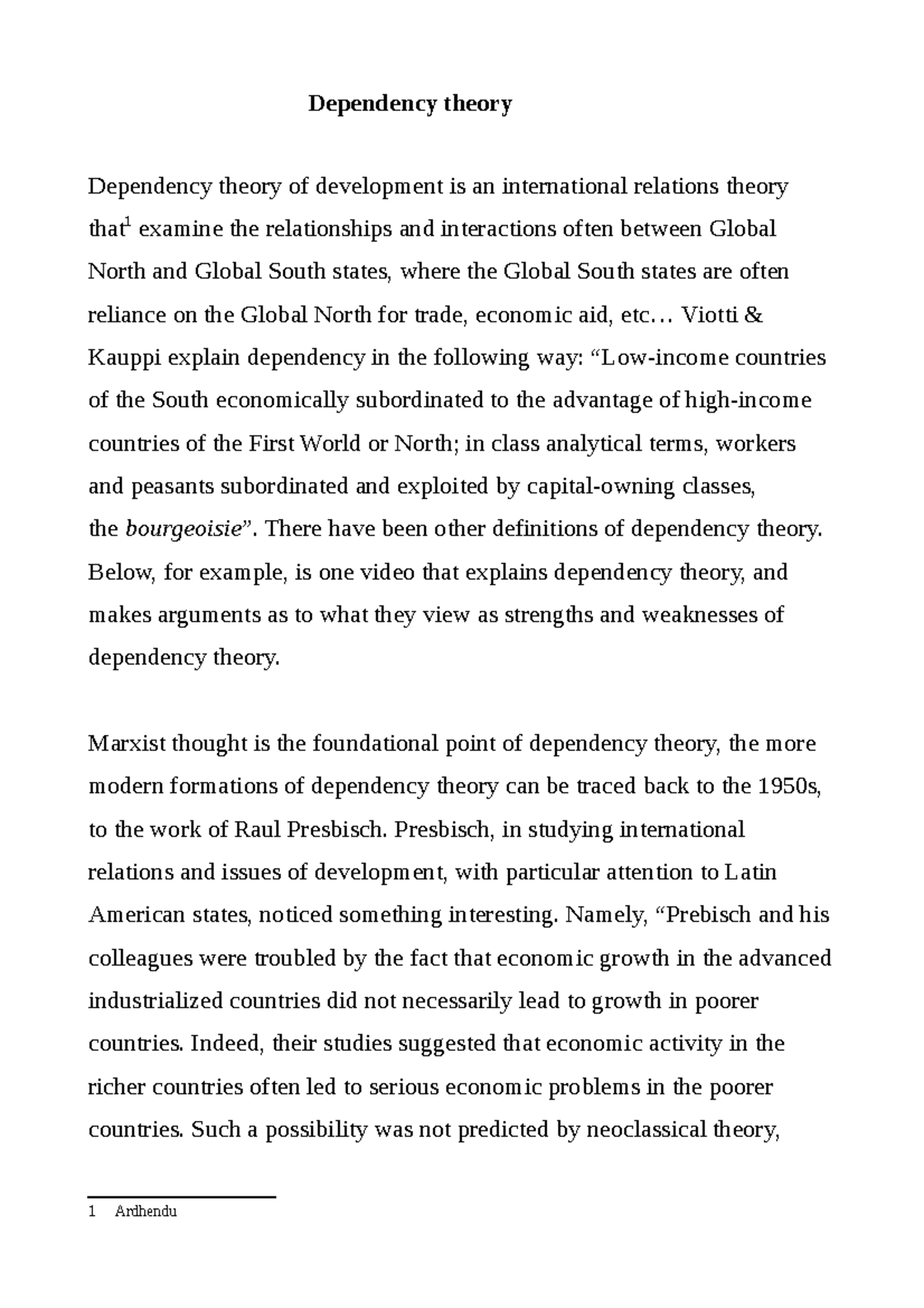 Dependency theory

Dependency theory of development is an international relations theory that$^1$ examine the relationships and interactions often between Global North and Global South states, where the Global South states are often reliance on the Global North for trade, economic aid, etc… Viotti & Kauppi explain dependency in the following way: “Low-income countries of the South economically subordinated to the advantage of high-income countries of the First World or North; in class analytical terms, workers and peasants subordinated and exploited by capital-owning classes, the bourgeoisie”. There have been other definitions of dependency theory. Below, for example, is one video that explains dependency theory, and makes arguments as to what they view as strengths and weaknesses of dependency theory.

Marxist thought is the foundational point of dependency theory, the more modern formations of dependency theory can be traced back to the 1950s, to the work of Raul Presbisch. Presbisch, in studying international relations and issues of development, with particular attention to Latin American states, noticed something interesting. Namely, “Prebisch and his colleagues were troubled by the fact that economic growth in the advanced industrialized countries did not necessarily lead to growth in poorer countries. Indeed, their studies suggested that economic activity in the richer countries often led to serious economic problems in the poorer countries. Such a possibility was not predicted by neoclassical theory,

1 Ardhendu